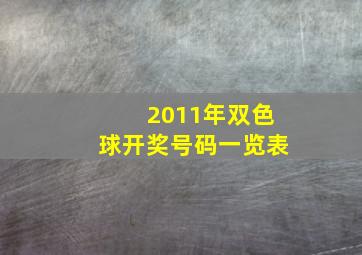 2011年双色球开奖号码一览表